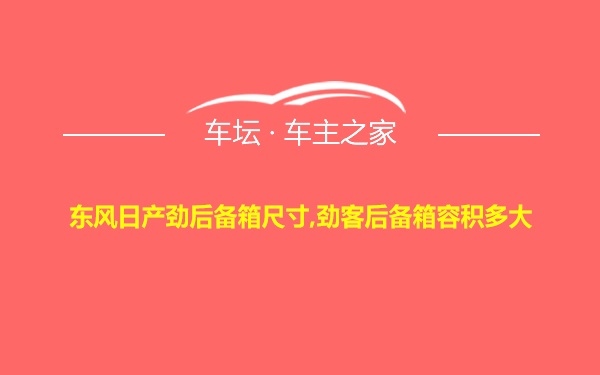 车坛 · 车主之家

东风日产劲后备箱尺寸,劲客后备箱容积多大